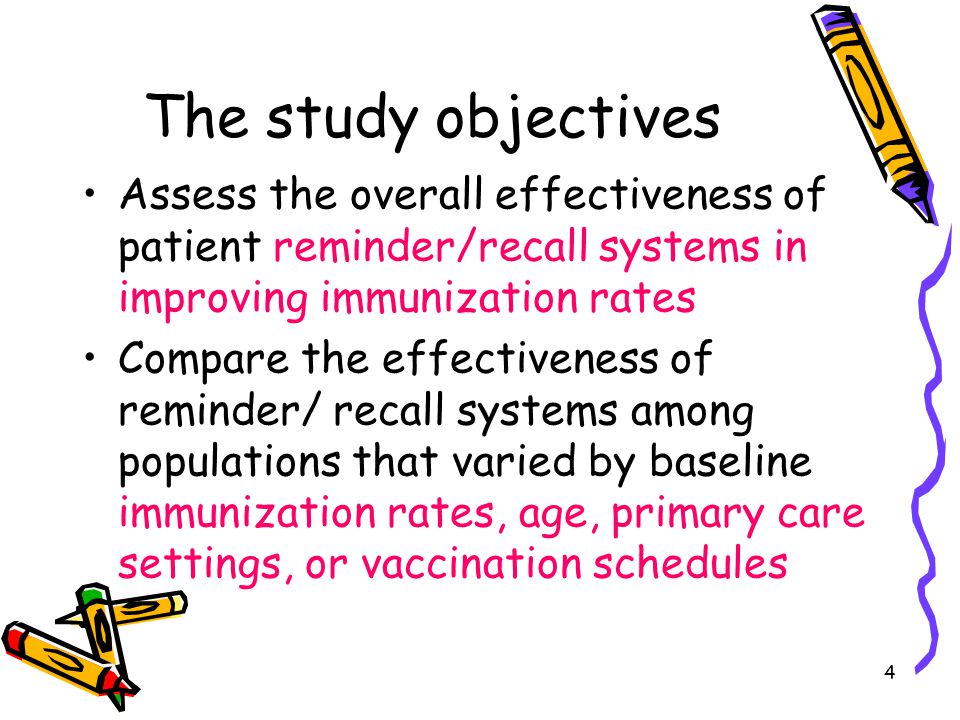 The study objectives

• Assess the overall effectiveness of patient reminder/recall systems in improving immunization rates

• Compare the effectiveness of reminder/ recall systems among populations that varied by baseline immunization rates, age, primary care settings, or vaccination schedules

4